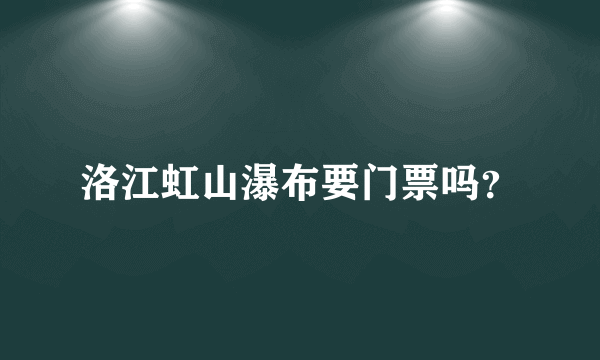 洛江虹山瀑布要门票吗?